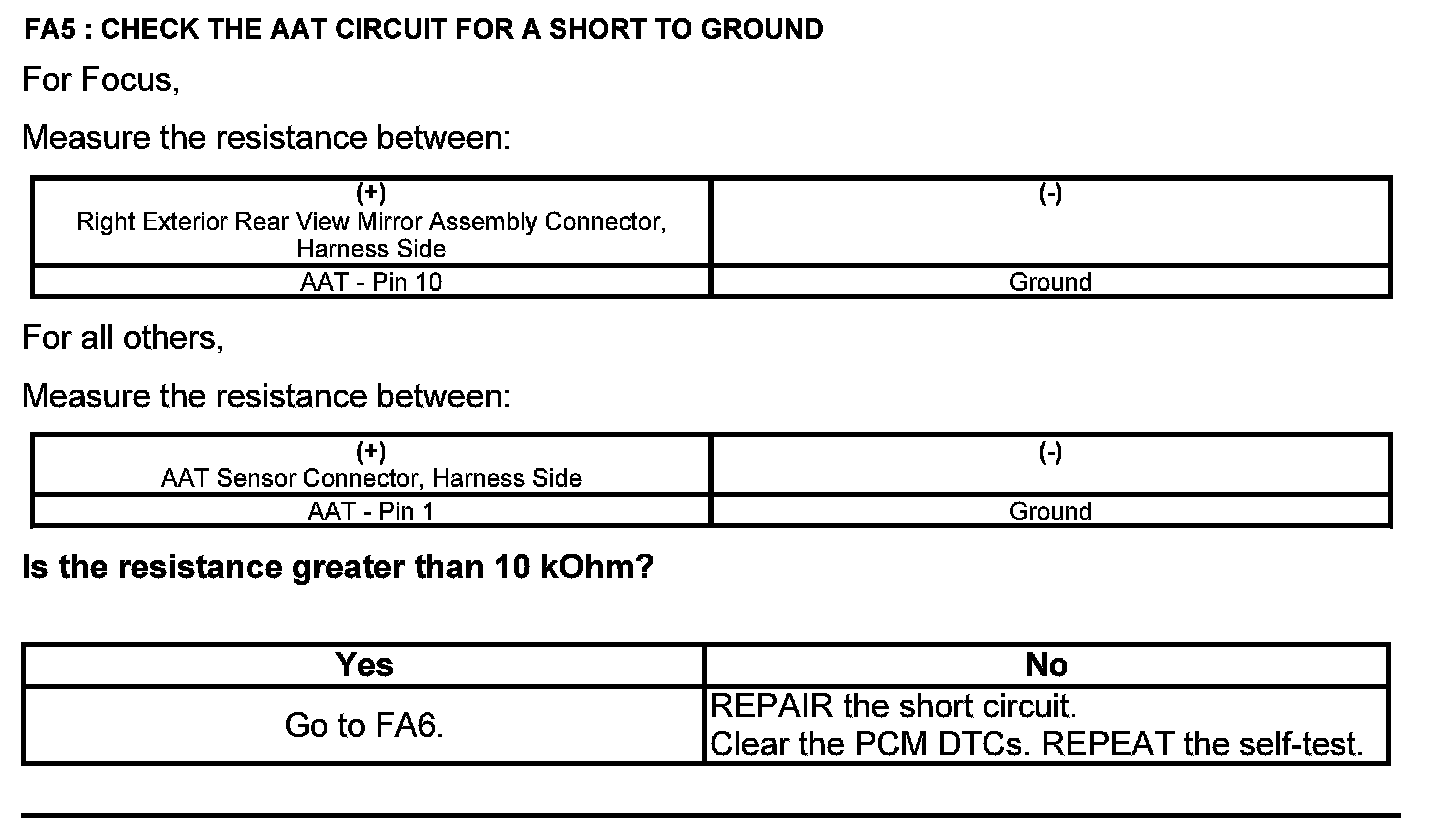 FA5 : CHECK THE AAT CIRCUIT FOR A SHORT TO GROUND

For Focus,

Measure the resistance between:

| (+) Right Exterior Rear View Mirror Assembly Connector, Harness Side | (-) |
|---|---|
| AAT - Pin 10 | Ground |

For all others,

Measure the resistance between:

| (+) AAT Sensor Connector, Harness Side | (-) |
|---|---|
| AAT - Pin 1 | Ground |

Is the resistance greater than 10 kOhm?

| Yes | No |
|---|---|
| Go to FA6. | REPAIR the short circuit. Clear the PCM DTCs. REPEAT the self-test. |